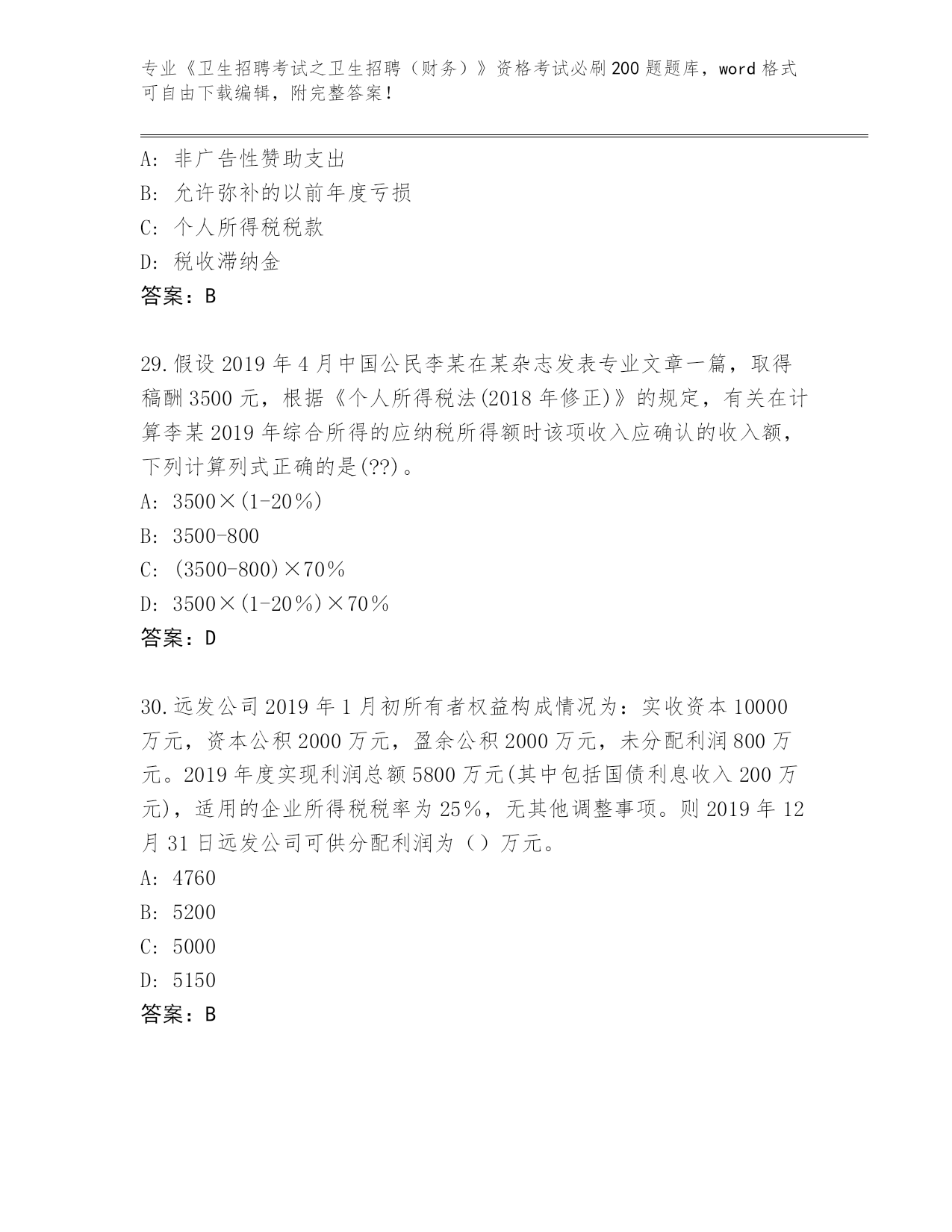 专业《卫生招聘考试之卫生招聘（财务）》资格考试必刷200题题库，word格式可自由下载编辑，附完整答案！

A: 非广告性赞助支出
B: 允许弥补的以前年度亏损
C: 个人所得税税款
D: 税收滞纳金
答案：B

29.假设2019年4月中国公民李某在某杂志发表专业文章一篇，取得稿酬3500元，根据《个人所得税法(2018年修正)》的规定，有关在计算李某2019年综合所得的应纳税所得额时该项收入应确认的收入额，下列计算列式正确的是(??)。
A: 3500×(1-20%)
B: 3500-800
C: (3500-800)×70%
D: 3500×(1-20%)×70%
答案：D

30.远发公司2019年1月初所有者权益构成情况为：实收资本10000万元，资本公积2000万元，盈余公积2000万元，未分配利润800万元。2019年度实现利润总额5800万元(其中包括国债利息收入200万元)，适用的企业所得税税率为25%，无其他调整事项。则2019年12月31日远发公司可供分配利润为（）万元。
A: 4760
B: 5200
C: 5000
D: 5150
答案：B